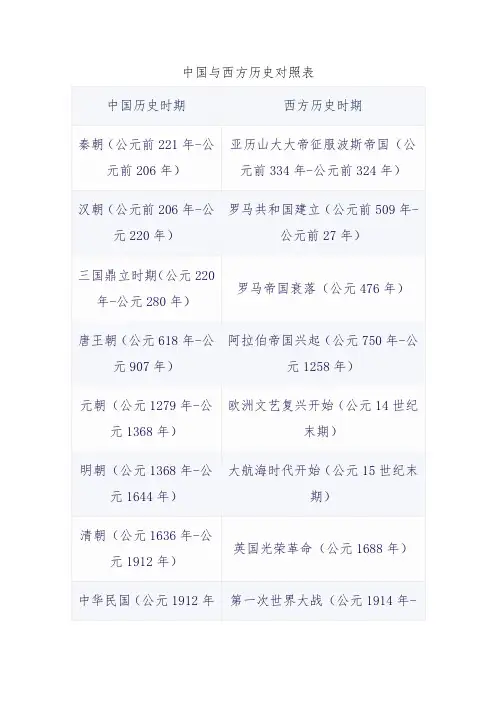 中国与西方历史对照表

| 中国历史时期 | 西方历史时期 |
|---|---|
| 秦朝（公元前 221 年-公元前 206 年） | 亚历山大大帝征服波斯帝国（公元前 334 年-公元前 324 年） |
| 汉朝（公元前 206 年-公元 220 年） | 罗马共和国建立（公元前 509 年-公元前 27 年） |
| 三国鼎立时期(公元 220 年-公元 280 年) | 罗马帝国衰落（公元 476 年） |
| 唐王朝（公元 618 年-公元 907 年） | 阿拉伯帝国兴起（公元 750 年-公元 1258 年） |
| 元朝（公元 1279 年-公元 1368 年） | 欧洲文艺复兴开始（公元 14 世纪末期） |
| 明朝（公元 1368 年-公元 1644 年） | 大航海时代开始（公元 15 世纪末期） |
| 清朝（公元 1636 年-公元 1912 年） | 英国光荣革命（公元 1688 年） |
| 中华民国（公元 1912 年 | 第一次世界大战（公元 1914 年- |